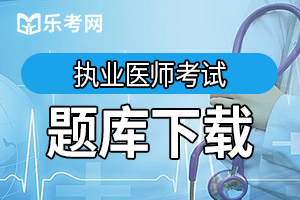 乐考网

执业医师考试

题库下载